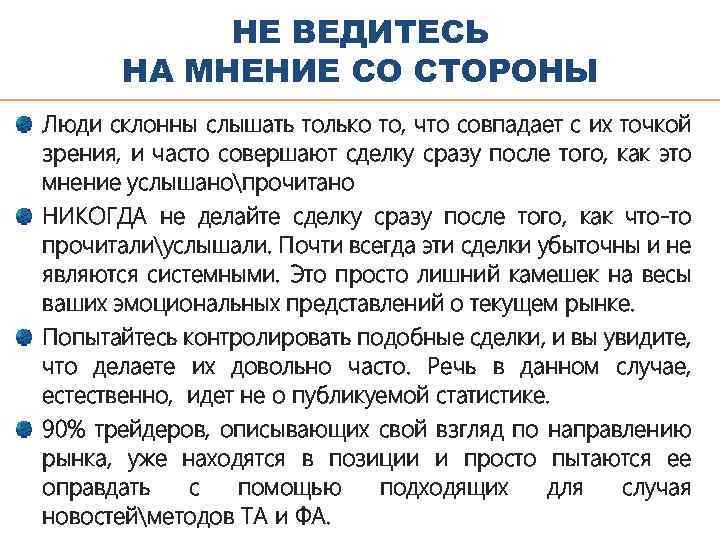 НЕ ВЕДИТЕСЬ
НА МНЕНИЕ СО СТОРОНЫ

Люди склонны слышать только то, что совпадает с их точкой зрения, и часто совершают сделку сразу после того, как это мнение услышано\прочитано

НИКОГДА не делайте сделку сразу после того, как что-то прочитали\услышали. Почти всегда эти сделки убыточны и не являются системными. Это просто лишний камешек на весы ваших эмоциональных представлений о текущем рынке.

Попытайтесь контролировать подобные сделки, и вы увидите, что делаете их довольно часто. Речь в данном случае, естественно, идет не о публикуемой статистике.

90% трейдеров, описывающих свой взгляд по направлению рынка, уже находятся в позиции и просто пытаются ее оправдать с помощью подходящих для случая новостей\методов ТА и ФА.